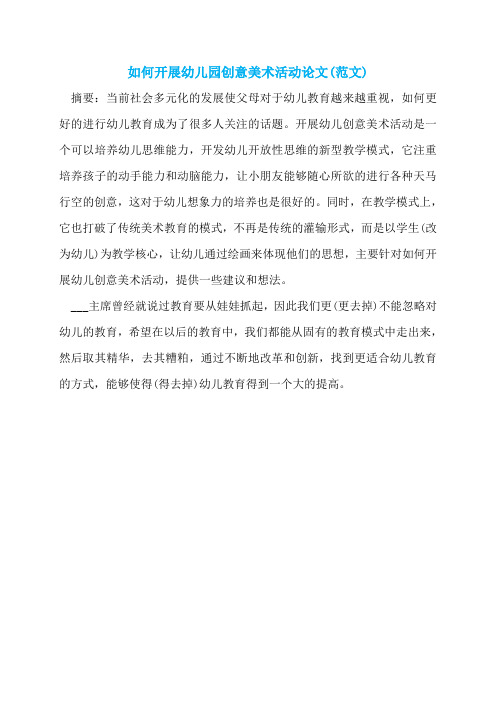 如何开展幼儿园创意美术活动论文(范文)

摘要：当前社会多元化的发展使父母对于幼儿教育越来越重视，如何更好的进行幼儿教育成为了很多人关注的话题。开展幼儿创意美术活动是一个可以培养幼儿思维能力，开发幼儿开放性思维的新型教学模式，它注重培养孩子的动手能力和动脑能力，让小朋友能够随心所欲的进行各种天马行空的创意，这对于幼儿想象力的培养也是很好的。同时，在教学模式上，它也打破了传统美术教育的模式，不再是传统的灌输形式，而是以学生(改为幼儿)为教学核心，让幼儿通过绘画来体现他们的思想，主要针对如何开展幼儿创意美术活动，提供一些建议和想法。

___主席曾经就说过教育要从娃娃抓起，因此我们更(更去掉)不能忽略对幼儿的教育，希望在以后的教育中，我们都能从固有的教育模式中走出来，然后取其精华，去其糟粕，通过不断地改革和创新，找到更适合幼儿教育的方式，能够使得(得去掉)幼儿教育得到一个大的提高。